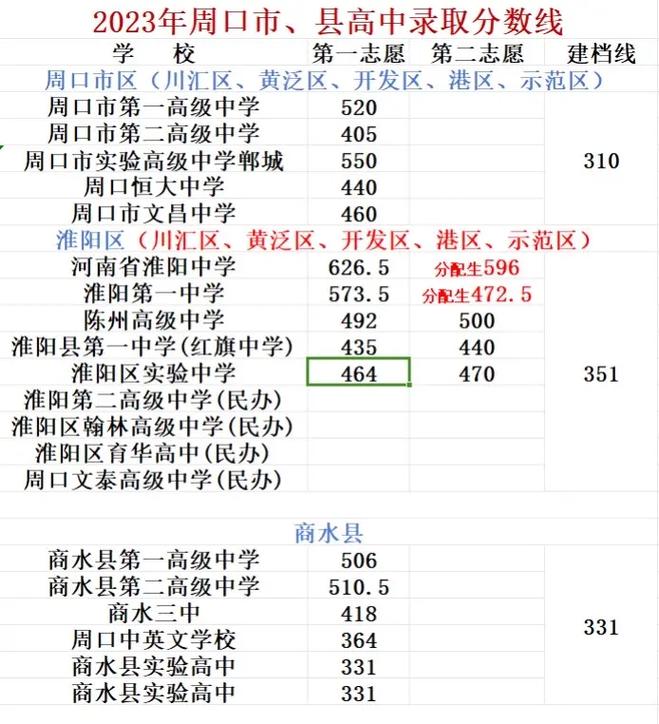 2023年周口市、县高中录取分数线

| 学 校 | 第一志愿 | 第二志愿 | 建档线 |
|---|---|---|---|
| 周口市区（川汇区、黄泛区、开发区、港区、示范区） | | | |
| 周口市第一高级中学 | 520 | | 310 |
| 周口市第二高级中学 | 405 | | |
| 周口市实验高级中学郸城 | 550 | | |
| 周口恒大中学 | 440 | | |
| 周口市文昌中学 | 460 | | |
| 淮阳区（川汇区、黄泛区、开发区、港区、示范区） | | | |
| 河南省淮阳中学 | 626.5 | 分配生596 | 351 |
| 淮阳第一中学 | 573.5 | 分配生472.5 | |
| 陈州高级中学 | 492 | 500 | |
| 淮阳县第一中学(红旗中学) | 435 | 440 | |
| 淮阳区实验中学 | 464 | 470 | |
| 淮阳第二高级中学(民办) | | | |
| 淮阳区翰林高级中学(民办) | | | |
| 淮阳区育华高中(民办) | | | |
| 周口文泰高级中学(民办) | | | |
| 商水县 | | | |
| 商水县第一高级中学 | 506 | | 331 |
| 商水县第二高级中学 | 510.5 | | |
| 商水三中 | 418 | | |
| 周口中英文学校 | 364 | | |
| 商水县实验高中 | 331 | | |
| 商水县实验高中 | 331 | | |